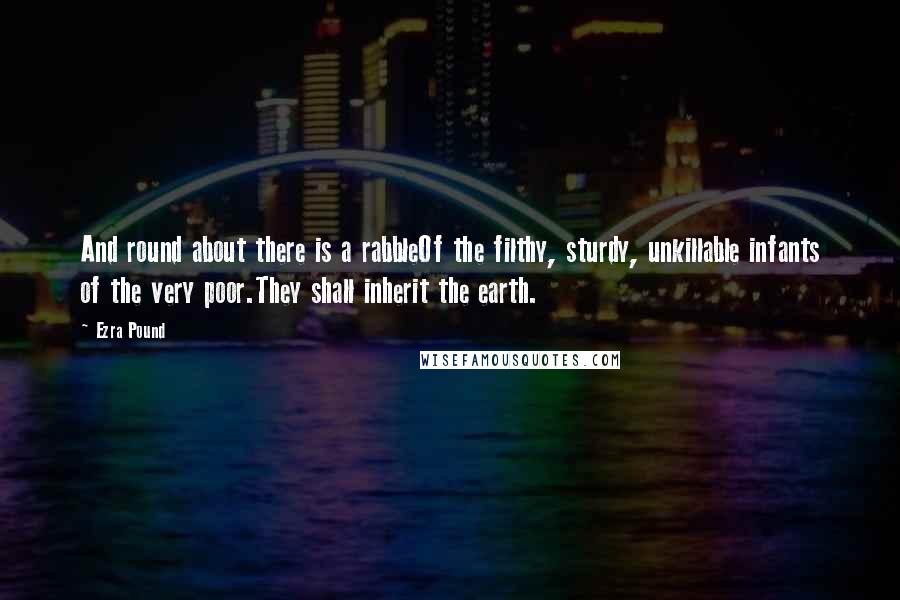 And round about there is a rabbleOf the filthy, sturdy, unkillable infants of the very poor.They shall inherit the earth.

~ Ezra Pound

WISEFAMOUSQUOTES.COM